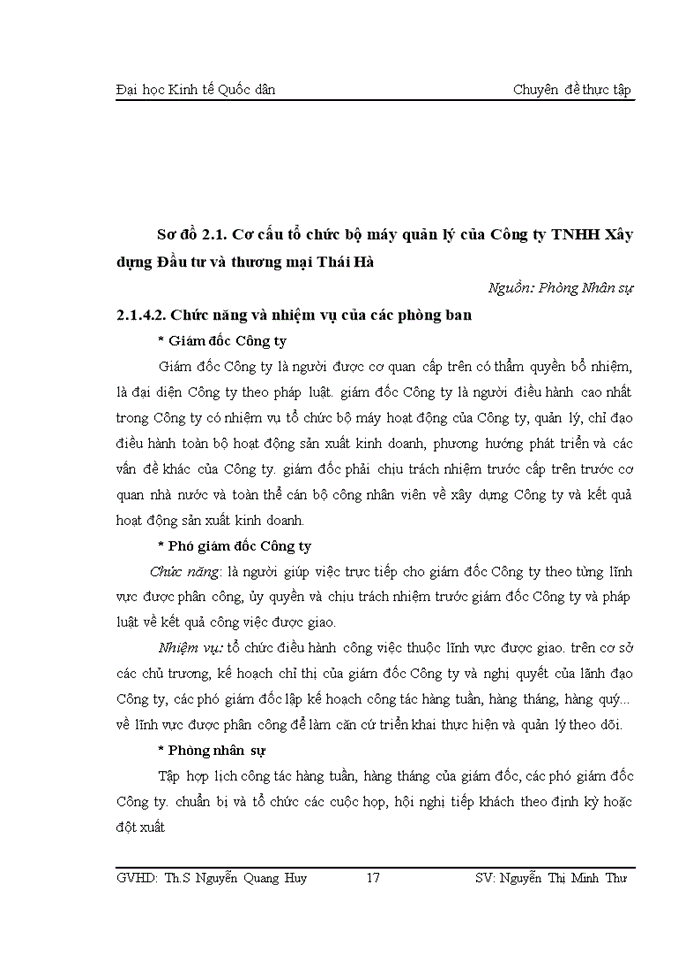 Đại học Kinh tế Quốc dân Chuyên đề thực tập

Sơ đồ 2.1. Cơ cấu tổ chức bộ máy quản lý của Công ty TNHH Xây dựng Đầu tư và thương mại Thái Hà

Nguồn: Phòng Nhân sự

2.1.4.2. Chức năng và nhiệm vụ của các phòng ban

* Giám đốc Công ty

Giám đốc Công ty là người được cơ quan cấp trên có thẩm quyền bổ nhiệm, là đại diện Công ty theo pháp luật. giám đốc Công ty là người điều hành cao nhất trong Công ty có nhiệm vụ tổ chức bộ máy hoạt động của Công ty, quản lý, chỉ đạo điều hành toàn bộ hoạt động sản xuất kinh doanh, phương hướng phát triển và các vấn đề khác của Công ty. giám đốc phải chịu trách nhiệm trước cấp trên trước cơ quan nhà nước và toàn thể cán bộ công nhân viên về xây dựng Công ty và kết quả hoạt động sản xuất kinh doanh.

* Phó giám đốc Công ty

Chức năng: là người giúp việc trực tiếp cho giám đốc Công ty theo từng lĩnh vực được phân công, ủy quyền và chịu trách nhiệm trước giám đốc Công ty và pháp luật về kết quả công việc được giao.

Nhiệm vụ: tổ chức điều hành công việc thuộc lĩnh vực được giao. trên cơ sở các chủ trương, kế hoạch chỉ thị của giám đốc Công ty và nghị quyết của lãnh đạo Công ty, các phó giám đốc lập kế hoạch công tác hàng tuần, hàng tháng, hàng quý... về lĩnh vực được phân công để làm căn cứ triển khai thực hiện và quản lý theo dõi.

* Phòng nhân sự

Tập hợp lịch công tác hàng tuần, hàng tháng của giám đốc, các phó giám đốc Công ty. chuẩn bị và tổ chức các cuộc họp, hội nghị tiếp khách theo định kỳ hoặc đột xuất

GVHD: Th.S Nguyễn Quang Huy 17 SV: Nguyễn Thị Minh Thư